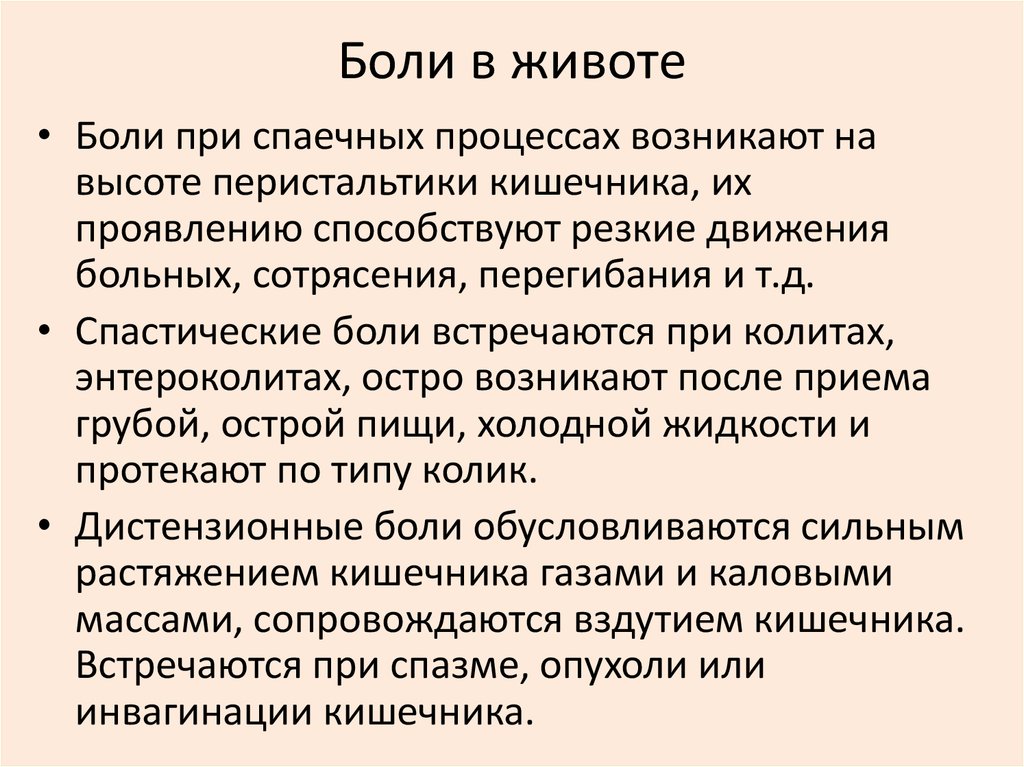 Боли в животе

• Боли при спаечных процессах возникают на высоте перистальтики кишечника, их проявлению способствуют резкие движения больных, сотрясения, перегибания и т.д.

• Спастические боли встречаются при колитах, энтероколитах, остро возникают после приема грубой, острой пищи, холодной жидкости и протекают по типу колик.

• Дистензионные боли обусловливаются сильным растяжением кишечника газами и каловыми массами, сопровождаются вздутием кишечника. Встречаются при спазме, опухоли или инвагинации кишечника.